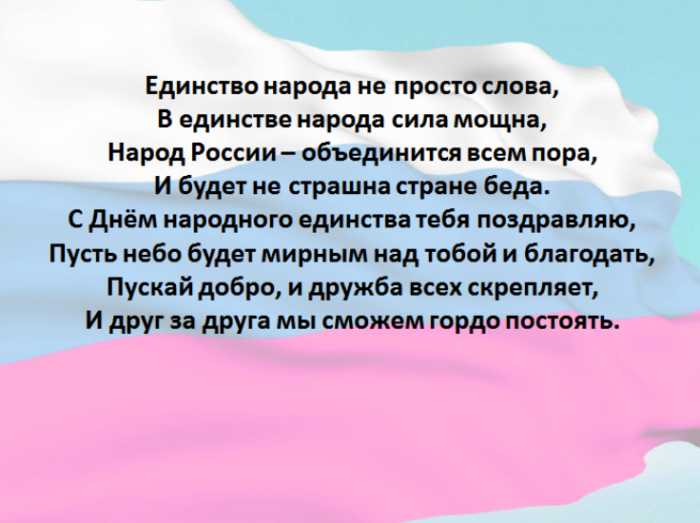 Единство народа не просто слова,
В единстве народа сила мощна,
Народ России – объединится всем пора,
И будет не страшна стране беда.
С Днём народного единства тебя поздравляю,
Пусть небо будет мирным над тобой и благодать,
Пускай добро, и дружба всех скрепляет,
И друг за друга мы сможем гордо постоять.